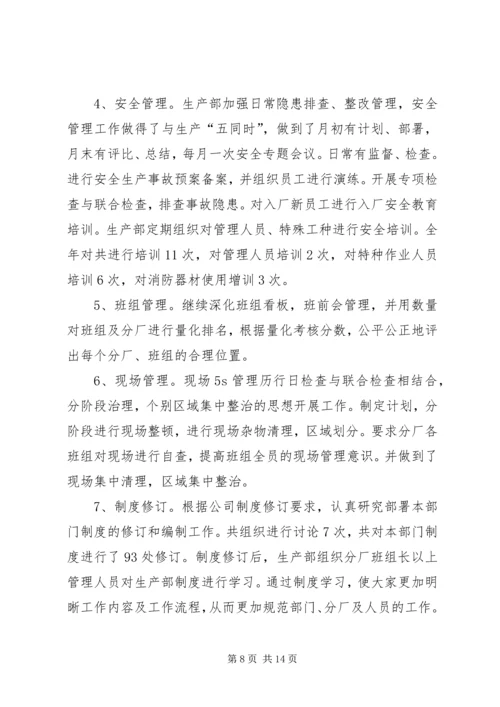 4、安全管理。生产部加强日常隐患排查、整改管理，安全管理工作做得了与生产“五同时”，做到了月初有计划、部署，月末有评比、总结，每月一次安全专题会议。日常有监督、检查。进行安全生产事故预案备案，并组织员工进行演练。开展专项检查与联合检查，排查事故隐患。对入厂新员工进行入厂安全教育培训。生产部定期组织对管理人员、特殊工种进行安全培训。全年对共进行培训 11 次，对管理人员培训 2 次，对特种作业人员培训 6 次，对消防器材使用增训 3 次。

5、班组管理。继续深化班组看板，班前会管理，并用数量对班组及分厂进行量化排名，根据量化考核分数，公平公正地评出每个分厂、班组的合理位置。

6、现场管理。现场 5s 管理历行日检查与联合检查相结合，分阶段治理，个别区域集中整治的思想开展工作。制定计划，分阶段进行现场整顿，进行现场杂物清理，区域划分。要求分厂各班组对现场进行自查，提高班组全员的现场管理意识。并做到了现场集中清理，区域集中整治。

7、制度修订。根据公司制度修订要求，认真研究部署本部门制度的修订和编制工作。共组织进行讨论 7 次，共对本部门制度进行了 93 处修订。制度修订后，生产部组织分厂班组长以上管理人员对生产部制度进行学习。通过制度学习，使大家更加明晰工作内容及工作流程，从而更加规范部门、分厂及人员的工作。

第 8 页 共 14 页